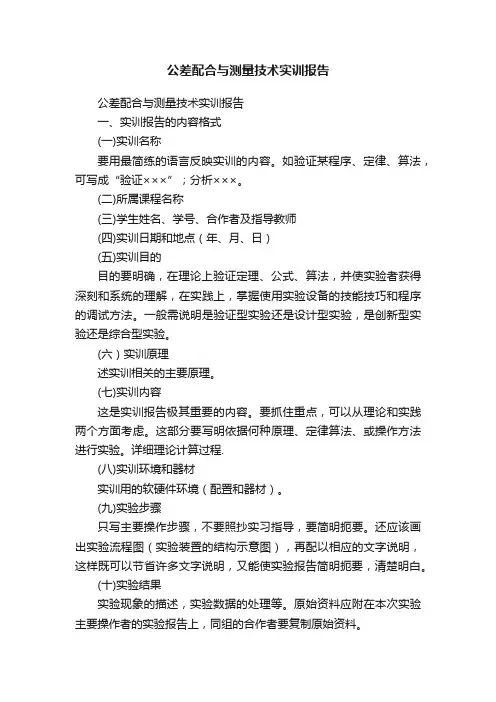 公差配合与测量技术实训报告

公差配合与测量技术实训报告

一、实训报告的内容格式

(一)实训名称

要用最简练的语言反映实训的内容。如验证某程序、定律、算法，可写成“验证×××”；分析×××。

(二)所属课程名称

(三)学生姓名、学号、合作者及指导教师

(四)实训日期和地点（年、月、日）

(五)实训目的

目的要明确，在理论上验证定理、公式、算法，并使实验者获得深刻和系统的理解，在实践上，掌握使用实验设备的技能技巧和程序的调试方法。一般需说明是验证型实验还是设计型实验，是创新型实验还是综合型实验。

（六）实训原理

述实训相关的主要原理。

(七)实训内容

这是实训报告极其重要的内容。要抓住重点，可以从理论和实践两个方面考虑。这部分要写明依据何种原理、定律算法、或操作方法进行实验。详细理论计算过程.

(八)实训环境和器材

实训用的软硬件环境（配置和器材）。

(九)实验步骤

只写主要操作步骤，不要照抄实习指导，要简明扼要。还应该画出实验流程图（实验装置的结构示意图），再配以相应的文字说明，这样既可以节省许多文字说明，又能使实验报告简明扼要，清楚明白。

(十)实验结果

实验现象的描述，实验数据的处理等。原始资料应附在本次实验主要操作者的实验报告上，同组的合作者要复制原始资料。